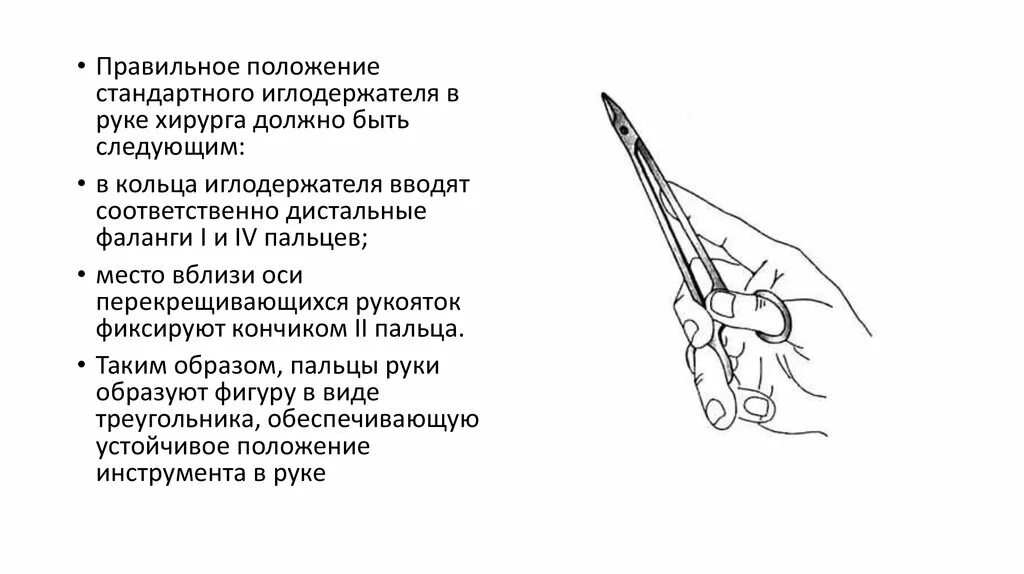 • Правильное положение стандартного иглодержателя в руке хирурга должно быть следующим:

• в кольца иглодержателя вводят соответственно дистальные фаланги I и IV пальцев;

• место вблизи оси перекрещивающихся рукояток фиксируют кончиком II пальца.

• Таким образом, пальцы руки образуют фигуру в виде треугольника, обеспечивающую устойчивое положение инструмента в руке